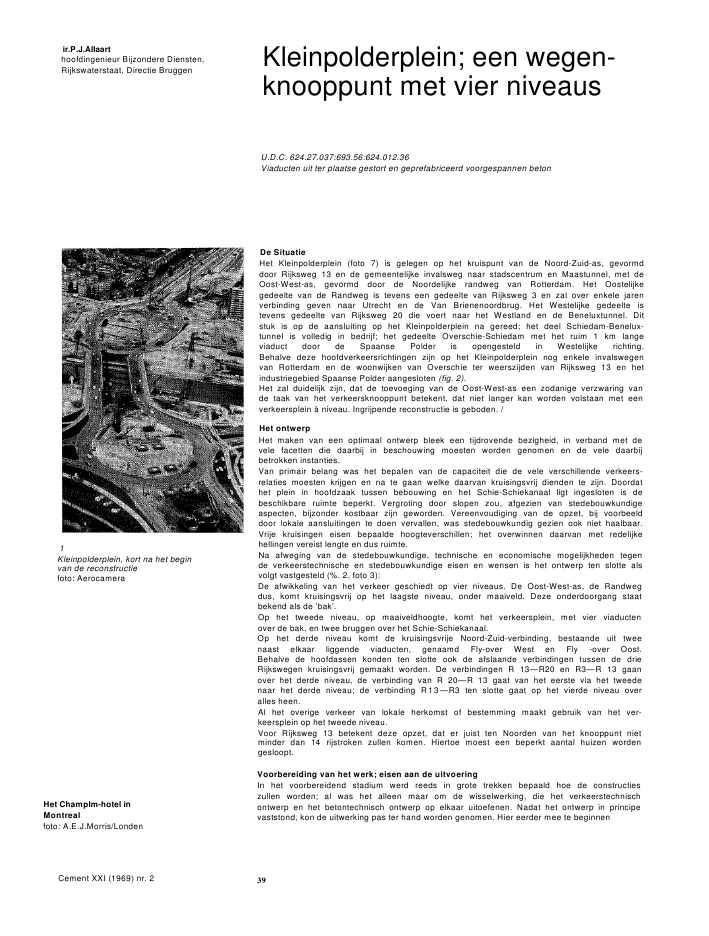 ir.P.J.Allaart
hoofdingenieur Bijzondere Diensten, Rijkswaterstaat, Directie Bruggen

Kleinpolderplein; een wegenknooppunt met vier niveaus

U.D.C. 624.27.037:693.56:624.012.36
Viaducten uit ter plaatse gestort en geprefabriceerd voorgespannen beton

De Situatie
Het Kleinpolderplein (foto 7) is gelegen op het kruispunt van de Noord-Zuid-as, gevormd door Rijksweg 13 en de gemeentelijke invalsweg naar stadscentrum en Maastunnel, met de Oost-West-as, gevormd door de Noordelijke randweg van Rotterdam. Het Oostelijke gedeelte van de Randweg is tevens een gedeelte van Rijksweg 3 en zal over enkele jaren verbinding geven naar Utrecht en de Van Brienenoordbrug. Het Westelijke gedeelte is tevens gedeelte van Rijksweg 20 die voert naar het Westland en de Beneluxtunnel. Dit stuk is op de aansluiting op het Kleinpolderplein na gereed; het deel Schiedam-Beneluxtunnel is volledig in bedrijf; het gedeelte Overschie-Schiedam met het ruim 1 km lange viaduct door de Spaanse Polder is opengesteld in Westelijke richting. Behalve deze hoofdverkeersrichtingen zijn op het Kleinpolderplein nog enkele invalswegen van Rotterdam en de woonwijken van Overschie ter weerszijden van Rijksweg 13 en het industriegebied Spaanse Polder aangesloten (fig. 2).
Het zal duidelijk zijn, dat de toevoeging van de Oost-West-as een zodanige verzwaring van de taak van het verkeersknooppunt betekent, dat niet langer kan worden volstaan met een verkeersplein à niveau. Ingrijpende reconstructie is geboden. /

Het ontwerp
Het maken van een optimaal ontwerp bleek een tijdrovende bezigheid, in verband met de vele facetten die daarbij in beschouwing moesten worden genomen en de vele daarbij betrokken instanties.
Van primair belang was het bepalen van de capaciteit die de vele verschillende verkeersrelaties moesten krijgen en na te gaan welke daarvan kruisingsvrij dienden te zijn. Doordat het plein in hoofdzaak tussen bebouwing en het Schie-Schiekanaal ligt ingesloten is de beschikbare ruimte beperkt. Vergroting door slopen zou, afgezien van stedebouwkundige aspecten, bijzonder kostbaar zijn geworden. Vereenvoudiging van de opzet, bij voorbeeld door lokale aansluitingen te doen vervallen, was stedebouwkundig gezien ook niet haalbaar. Vrije kruisingen eisen bepaalde hoogteverschillen; het overwinnen daarvan met redelijke hellingen vereist lengte en dus ruimte.
Na afweging van de stedebouwkundige, technische en economische mogelijkheden tegen de verkeerstechnische en stedebouwkundige eisen en wensen is het ontwerp ten slotte als volgt vastgesteld (%. 2, foto 3):
De afwikkeling van het verkeer geschiedt op vier niveaus. De Oost-West-as, de Randweg dus, komt kruisingsvrij op het laagste niveau, onder maaiveld. Deze onderdoorgang staat bekend als de 'bak'.
Op het tweede niveau, op maaiveldhoogte, komt het verkeersplein, met vier viaducten over de bak, en twee bruggen over het Schie-Schiekanaal.
Op het derde niveau komt de kruisingsvrije Noord-Zuid-verbinding, bestaande uit twee naast elkaar liggende viaducten, genaamd Fly-over West en Fly -over Oost. Behalve de hoofdassen konden ten slotte ook de afslaande verbindingen tussen de drie Rijkswegen kruisingsvrij gemaakt worden. De verbindingen R 13—R20 en R3—R 13 gaan over het derde niveau, de verbinding van R 20—R 13 gaat van het eerste via het tweede naar het derde niveau; de verbinding R13—R3 ten slotte gaat op het vierde niveau over alles heen.
Al het overige verkeer van lokale herkomst of bestemming maakt gebruik van het verkeersplein op het tweede niveau.
Voor Rijksweg 13 betekent deze opzet, dat er juist ten Noorden van het knooppunt niet minder dan 14 rijstroken zullen komen. Hiertoe moest een beperkt aantal huizen worden gesloopt.

Voorbereiding van het werk; eisen aan de uitvoering
In het voorbereidend stadium werd reeds in grote trekken bepaald hoe de constructies zullen worden; al was het alleen maar om de wisselwerking, die het verkeerstechnisch ontwerp en het betontechnisch ontwerp op elkaar uitoefenen. Nadat het ontwerp in principe vaststond, kon de uitwerking pas ter hand worden genomen. Hier eerder mee te beginnen

1
Kleinpolderplein, kort na het begin van de reconstructie
foto: Aerocamera

Het Champlm-hotel in Montreal
foto: A.E.J.Morris/Londen

Cement XXI (1969) nr. 2

39